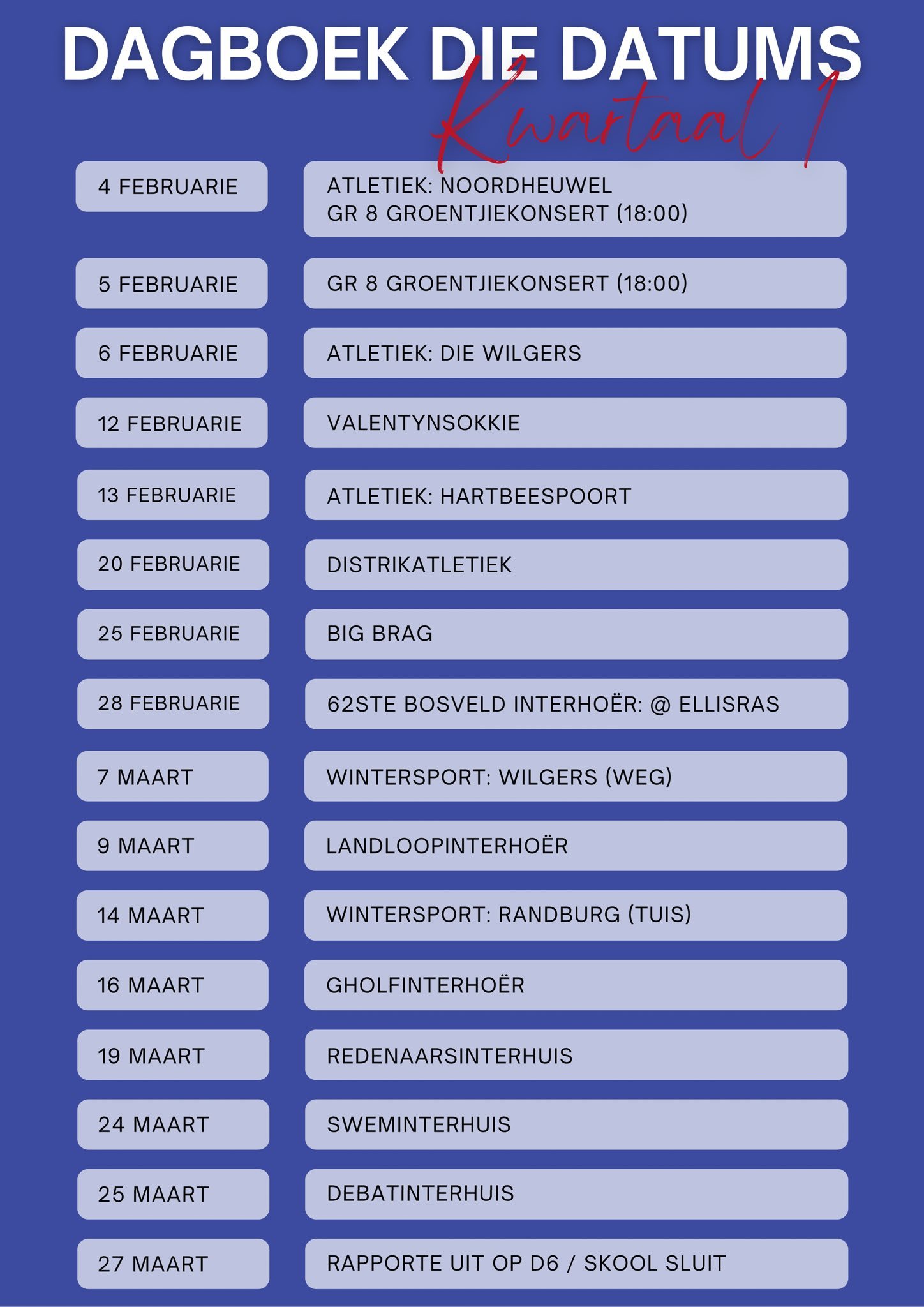 DAGBOEK DIE DATUMS
Kwartaal 1

4 FEBRUARIE
ATLETIEK: NOORDHEUWEL
GR 8 GROENTJIEKONSERT (18:00)

5 FEBRUARIE
GR 8 GROENTJIEKONSERT (18:00)

6 FEBRUARIE
ATLETIEK: DIE WILGERS

12 FEBRUARIE
VALENTYNSOKKIE

13 FEBRUARIE
ATLETIEK: HARTBEESPOORT

20 FEBRUARIE
DISTRIKATLETIEK

25 FEBRUARIE
BIG BRAG

28 FEBRUARIE
62STE BOSVELD INTERHOËR: @ ELLISRAS

7 MAART
WINTERSPORT: WILGERS (WEG)

9 MAART
LANDLOOPINTERHOËR

14 MAART
WINTERSPORT: RANDBURG (TUIS)

16 MAART
GHOLFINTERHOËR

19 MAART
REDENAARSINTERHUIS

24 MAART
SWEMINTERHUIS

25 MAART
DEBATINTERHUIS

27 MAART
RAPPORTE UIT OP D6 / SKOOL SLUIT